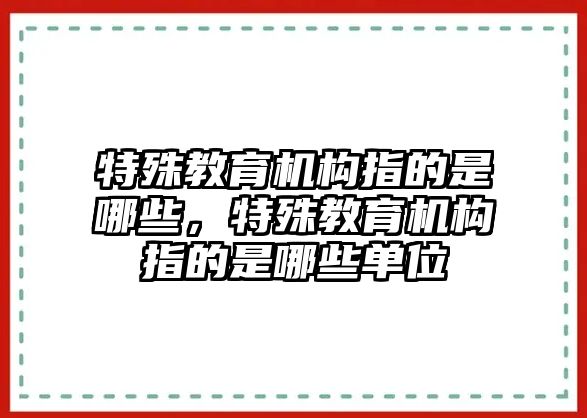 特殊教育机构指的是哪些，特殊教育机构指的是哪些单位